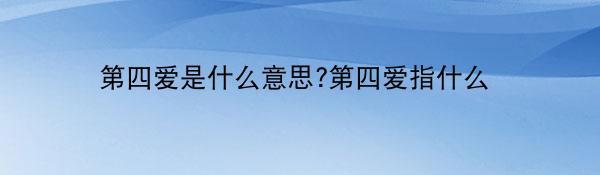 第四爱是什么意思?第四爱指什么